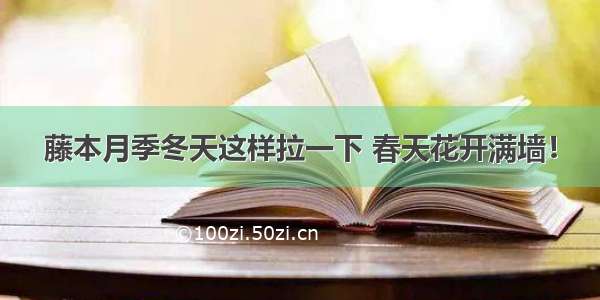 藤本月季冬天这样拉一下 春天花开满墙！

©100zi.50zi.cn